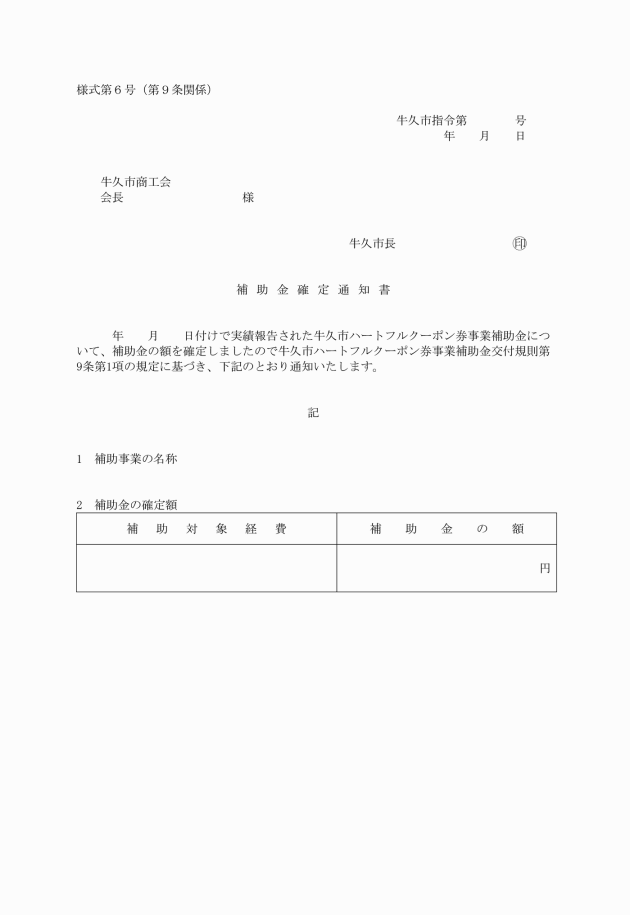 様式第６号（第９条関係）

牛久市指令第　　　　号
年　　月　　日

牛久市商工会
会長　　　　　　　　　　様

牛久市長　　　　　　　　㊞

補 助 金 確 定 通 知 書

年　　月　　日付けで実績報告された牛久市ハートフルクーポン券事業補助金について、補助金の額を確定しましたので牛久市ハートフルクーポン券事業補助金交付規則第9条第1項の規定に基づき、下記のとおり通知いたします。

記

1　補助事業の名称

2　補助金の確定額

| 補　助　対　象　経　費 | 補　助　金　の　額 |
|---|---|
| | 円 |